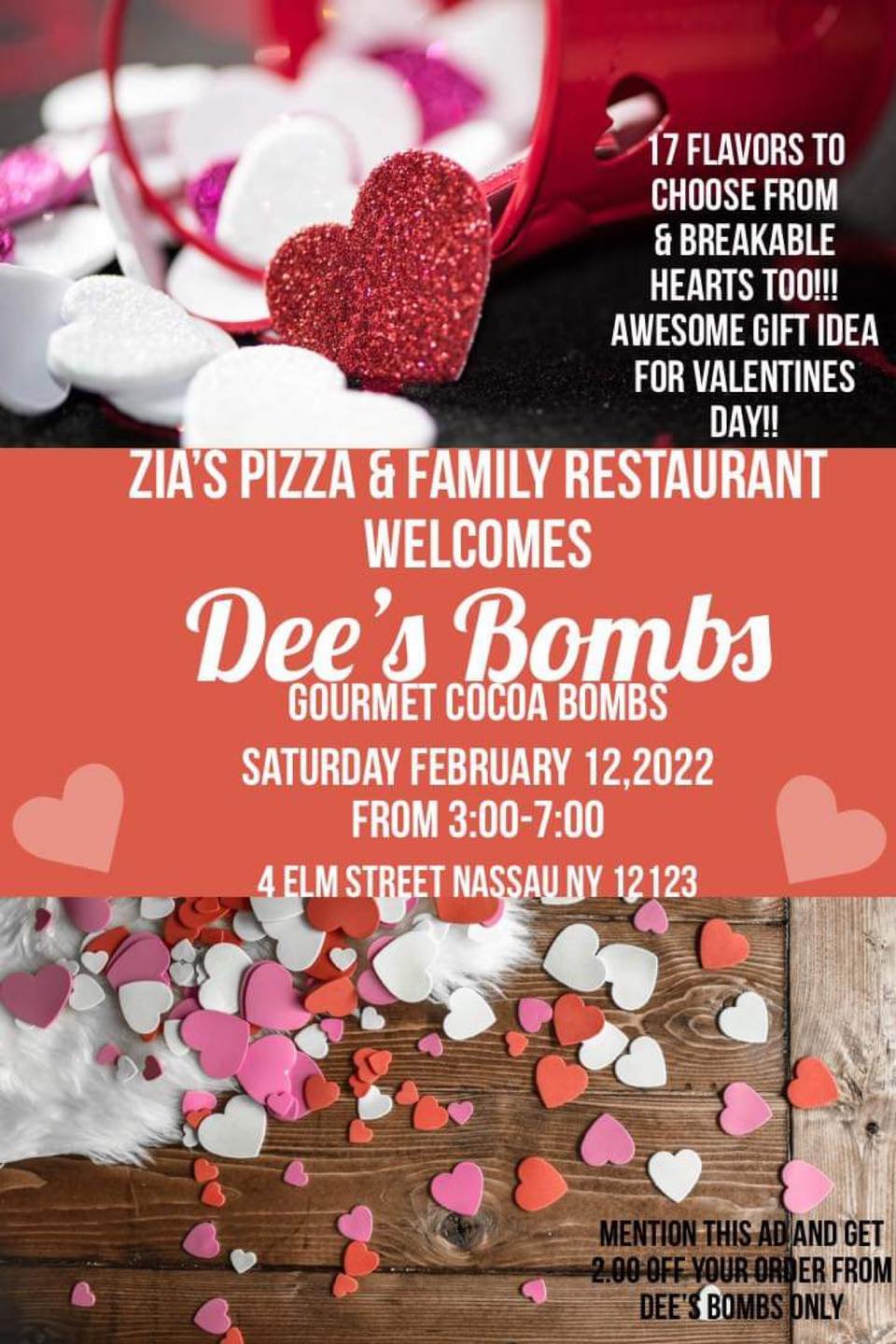 17 FLAVORS TO CHOOSE FROM & BREAKABLE HEARTS TOO!!! AWESOME GIFT IDEA FOR VALENTINES DAY!!

ZIA'S PIZZA & FAMILY RESTAURANT WELCOMES

Dee's Bombs

GOURMET COCOA BOMBS

SATURDAY FEBRUARY 12,2022
FROM 3:00-7:00

4 ELM STREET NASSAU NY 12123

MENTION THIS AD AND GET 2.00 OFF YOUR ORDER FROM DEE'S BOMBS ONLY